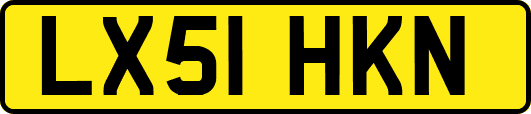 LX51 HKN